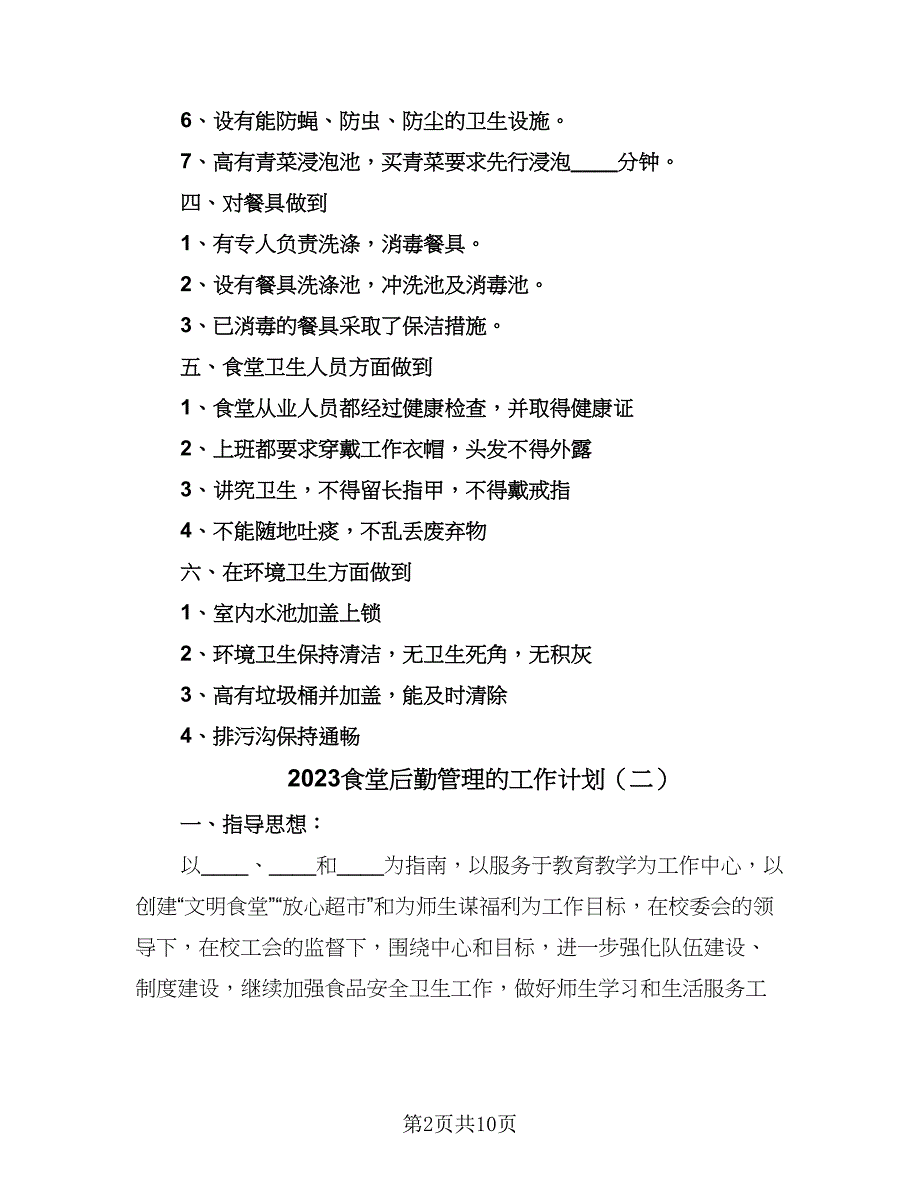 6、设有能防蝇、防虫、防尘的卫生设施。

7、高有青菜浸泡池，买青菜要求先行浸泡____分钟。

四、对餐具做到

1、有专人负责洗涤，消毒餐具。

2、设有餐具洗涤池，冲洗池及消毒池。

3、已消毒的餐具采取了保洁措施。

五、食堂卫生人员方面做到

1、食堂从业人员都经过健康检查，并取得健康证

2、上班都要求穿戴工作衣帽，头发不得外露

3、讲究卫生，不得留长指甲，不得戴戒指

4、不能随地吐痰，不乱丢废弃物

六、在环境卫生方面做到

1、室内水池加盖上锁

2、环境卫生保持清洁，无卫生死角，无积灰

3、高有垃圾桶并加盖，能及时清除

4、排污沟保持通畅

2023食堂后勤管理的工作计划（二）

一、指导思想：

以____、____和____为指南，以服务于教育教学为工作中心，以创建“文明食堂”“放心超市”和为师生谋福利为工作目标，在校委会的领导下，在校工会的监督下，围绕中心和目标，进一步强化队伍建设、制度建设，继续加强食品安全卫生工作，做好师生学习和生活服务工

第2页共10页